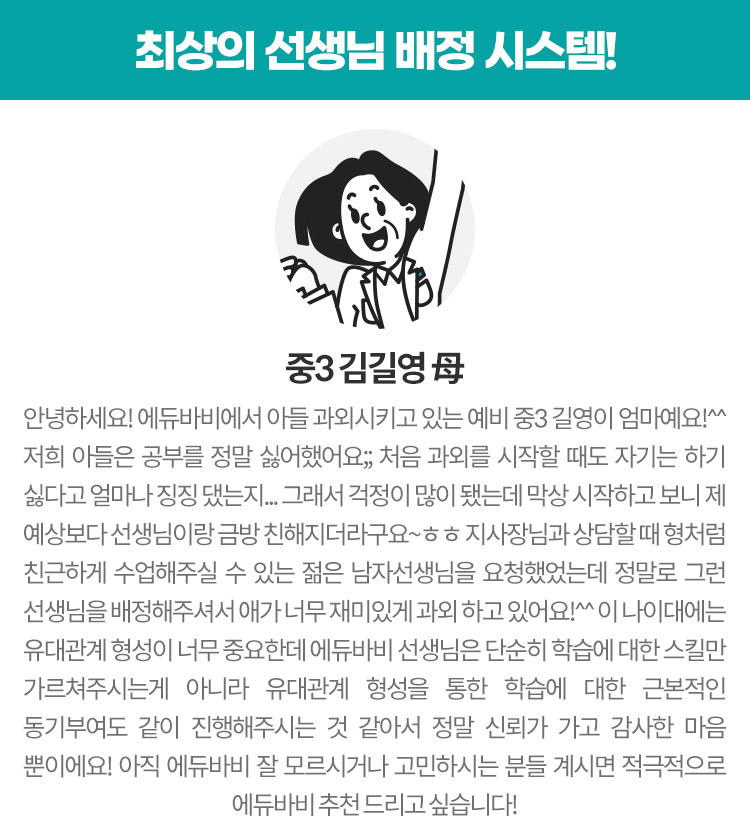 최상의 선생님 배정 시스템!

중3 김길영 母

안녕하세요! 에듀바비에서 아들 과외시키고 있는 예비 중3 길영이 엄마예요!^^ 저희 아들은 공부를 정말 싫어했어요;; 처음 과외를 시작할 때도 자기는 하기 싫다고 얼마나 징징 댔는지... 그래서 걱정이 많이 됐는데 막상 시작하고 보니 제 예상보다 선생님이랑 금방 친해지더라구요~ㅎㅎ 지사장님과 상담할 때 형처럼 친근하게 수업해주실 수 있는 젊은 남자선생님을 요청했었는데 정말로 그런 선생님을 배정해주셔서 애가 너무 재미있게 과외 하고 있어요!^^ 이 나이대에는 유대관계 형성이 너무 중요한데 에듀바비 선생님은 단순히 학습에 대한 스킬만 가르쳐주시는게 아니라 유대관계 형성을 통한 학습에 대한 근본적인 동기부여도 같이 진행해주시는 것 같아서 정말 신뢰가 가고 감사한 마음 뿐이에요! 아직 에듀바비 잘 모르시거나 고민하시는 분들 계시면 적극적으로 에듀바비 추천 드리고 싶습니다!